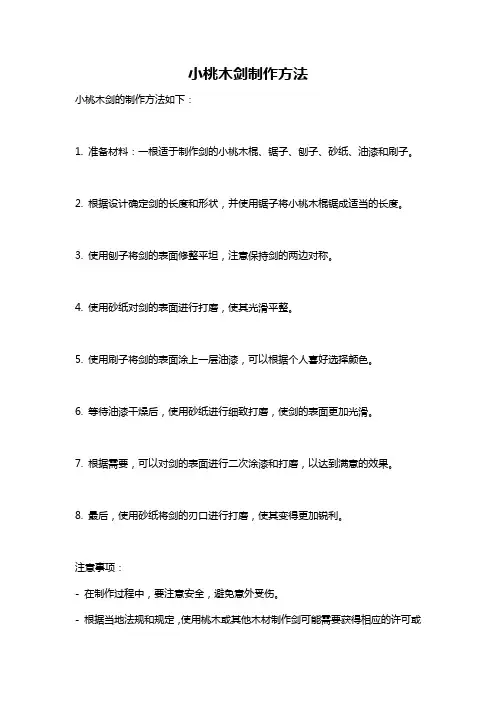 小桃木剑制作方法

小桃木剑的制作方法如下：

1. 准备材料：一根适于制作剑的小桃木棍、锯子、刨子、砂纸、油漆和刷子。

2. 根据设计确定剑的长度和形状，并使用锯子将小桃木棍锯成适当的长度。

3. 使用刨子将剑的表面修整平坦，注意保持剑的两边对称。

4. 使用砂纸对剑的表面进行打磨，使其光滑平整。

5. 使用刷子将剑的表面涂上一层油漆，可以根据个人喜好选择颜色。

6. 等待油漆干燥后，使用砂纸进行细致打磨，使剑的表面更加光滑。

7. 根据需要，可以对剑的表面进行二次涂漆和打磨，以达到满意的效果。

8. 最后，使用砂纸将剑的刃口进行打磨，使其变得更加锐利。

注意事项：

- 在制作过程中，要注意安全，避免意外受伤。

- 根据当地法规和规定，使用桃木或其他木材制作剑可能需要获得相应的许可或